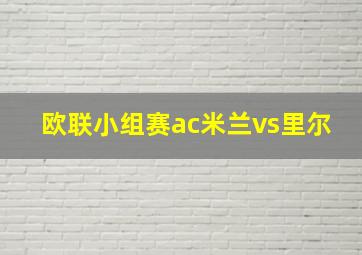 欧联小组赛ac米兰vs里尔